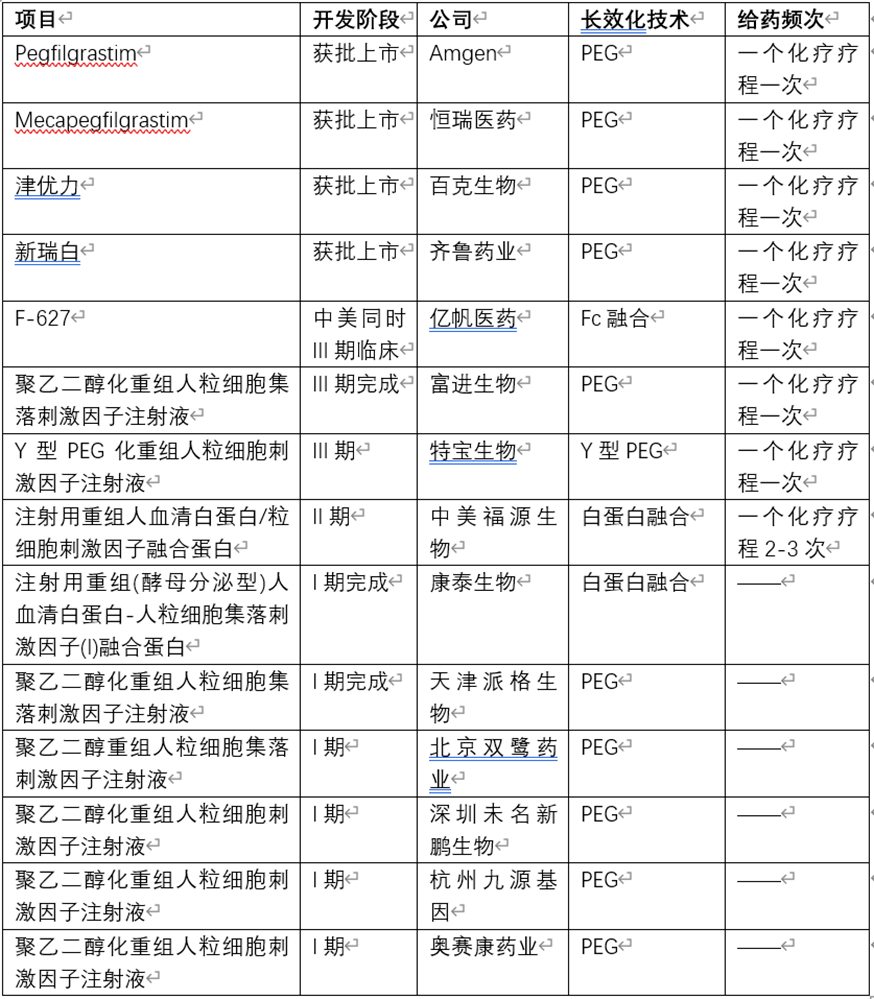 | 项目 | 开发阶段 | 公司 | 长效化技术 | 给药频次 |
|---|---|---|---|---|
| Pegfilgrastim | 获批上市 | Amgen | PEG | 一个化疗疗程一次 |
| Mecapegfilgrastim | 获批上市 | 恒瑞医药 | PEG | 一个化疗疗程一次 |
| 津优力 | 获批上市 | 百克生物 | PEG | 一个化疗疗程一次 |
| 新瑞白 | 获批上市 | 齐鲁药业 | PEG | 一个化疗疗程一次 |
| F-627 | 中美同时 III 期临床 | 亿帆医药 | Fc 融合 | 一个化疗疗程一次 |
| 聚乙二醇化重组人粒细胞集落刺激因子注射液 | III 期完成 | 富进生物 | PEG | 一个化疗疗程一次 |
| Y 型 PEG 化重组人粒细胞刺激因子注射液 | III 期 | 特宝生物 | Y 型 PEG | 一个化疗疗程一次 |
| 注射用重组人血清白蛋白/粒细胞刺激因子融合蛋白 | II 期 | 中美福源生物 | 白蛋白融合 | 一个化疗疗程 2-3 次 |
| 注射用重组(酵母分泌型)人血清白蛋白-人粒细胞集落刺激因子(I)融合蛋白 | I 期完成 | 康泰生物 | 白蛋白融合 | —— |
| 聚乙二醇化重组人粒细胞集落刺激因子注射液 | I 期完成 | 天津派格生物 | PEG | —— |
| 聚乙二醇重组人粒细胞集落刺激因子注射液 | I 期 | 北京双鹭药业 | PEG | —— |
| 聚乙二醇化重组人粒细胞刺激因子注射液 | I 期 | 深圳未名新鹏生物 | PEG | —— |
| 聚乙二醇化重组人粒细胞刺激因子注射液 | I 期 | 杭州九源基因 | PEG | —— |
| 聚乙二醇化重组人粒细胞刺激因子注射液 | I 期 | 奥赛康药业 | PEG | —— |